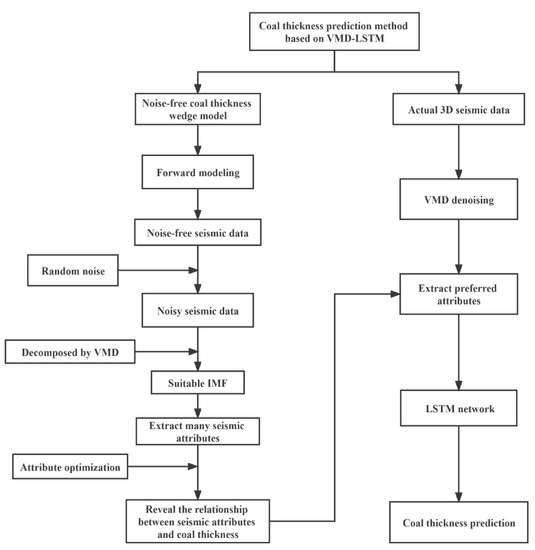 Coal thickness prediction method based on VMD-LSTM

Noise-free coal thickness wedge model

Forward modeling

Noise-free seismic data

Random noise

Noisy seismic data

Decomposed by VMD

Suitable IMF

Extract many seismic attributes

Attribute optimization

Reveal the relationship between seismic attributes and coal thickness

Actual 3D seismic data

VMD denoising

Extract preferred attributes

LSTM network

Coal thickness prediction